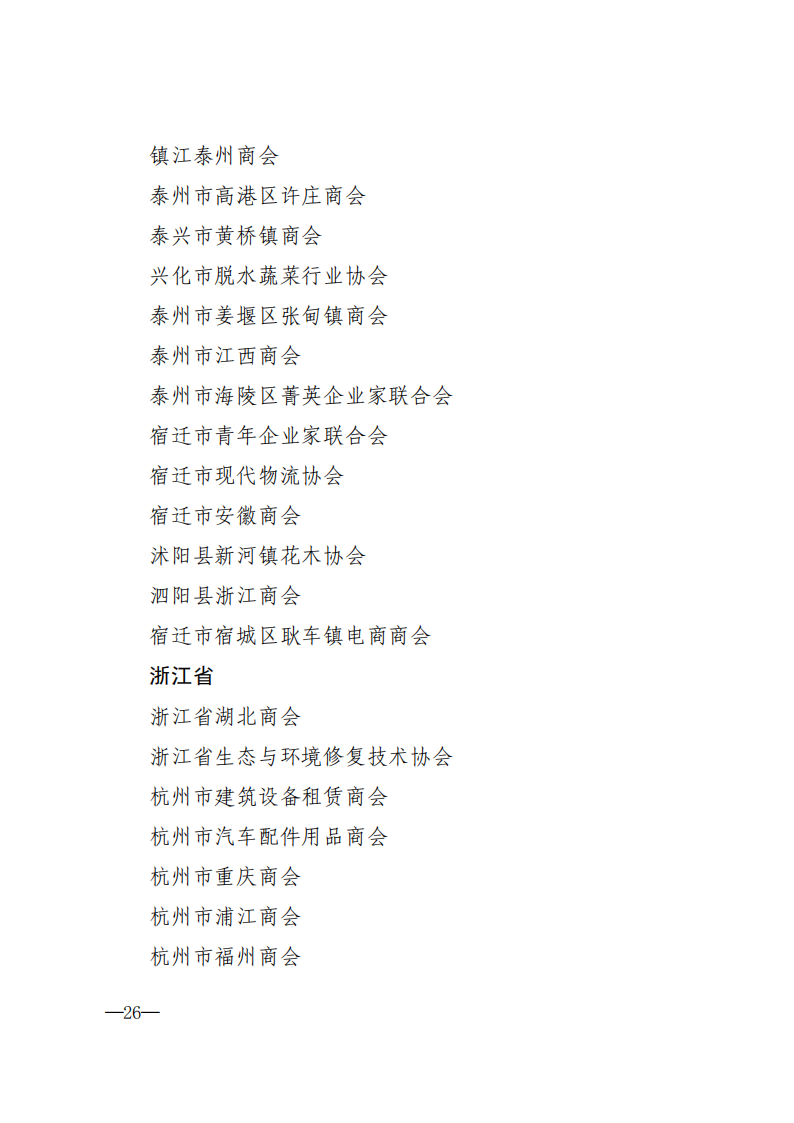 镇江泰州商会

泰州市高港区许庄商会

泰兴市黄桥镇商会

兴化市脱水蔬菜行业协会

泰州市姜堰区张甸镇商会

泰州市江西商会

泰州市海陵区菁英企业家联合会

宿迁市青年企业家联合会

宿迁市现代物流协会

宿迁市安徽商会

沭阳县新河镇花木协会

泗阳县浙江商会

宿迁市宿城区耿车镇电商商会

浙江省

浙江省湖北商会

浙江省生态与环境修复技术协会

杭州市建筑设备租赁商会

杭州市汽车配件用品商会

杭州市重庆商会

杭州市浦江商会

杭州市福州商会

—26—